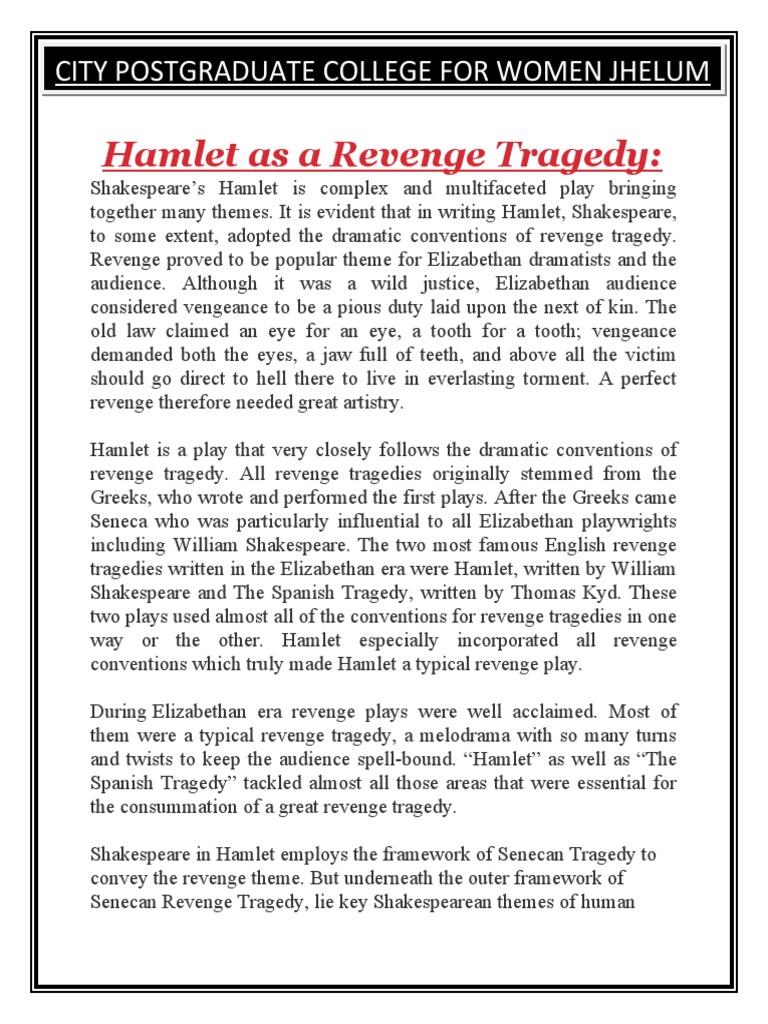 CITY POSTGRADUATE COLLEGE FOR WOMEN JHELUM

Hamlet as a Revenge Tragedy:

Shakespeare's Hamlet is complex and multifaceted play bringing together many themes. It is evident that in writing Hamlet, Shakespeare, to some extent, adopted the dramatic conventions of revenge tragedy. Revenge proved to be popular theme for Elizabethan dramatists and the audience. Although it was a wild justice, Elizabethan audience considered vengeance to be a pious duty laid upon the next of kin. The old law claimed an eye for an eye, a tooth for a tooth; vengeance demanded both the eyes, a jaw full of teeth, and above all the victim should go direct to hell there to live in everlasting torment. A perfect revenge therefore needed great artistry.

Hamlet is a play that very closely follows the dramatic conventions of revenge tragedy. All revenge tragedies originally stemmed from the Greeks, who wrote and performed the first plays. After the Greeks came Seneca who was particularly influential to all Elizabethan playwrights including William Shakespeare. The two most famous English revenge tragedies written in the Elizabethan era were Hamlet, written by William Shakespeare and The Spanish Tragedy, written by Thomas Kyd. These two plays used almost all of the conventions for revenge tragedies in one way or the other. Hamlet especially incorporated all revenge conventions which truly made Hamlet a typical revenge play.

During Elizabethan era revenge plays were well acclaimed. Most of them were a typical revenge tragedy, a melodrama with so many turns and twists to keep the audience spell-bound. "Hamlet" as well as "The Spanish Tragedy" tackled almost all those areas that were essential for the consummation of a great revenge tragedy.

Shakespeare in Hamlet employs the framework of Senecan Tragedy to convey the revenge theme. But underneath the outer framework of Senecan Revenge Tragedy, lie key Shakespearean themes of human